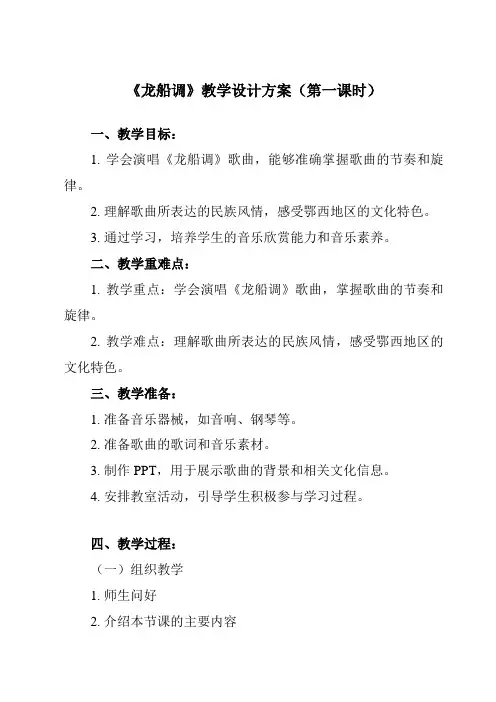 《龙船调》教学设计方案（第一课时）

一、教学目标：

1. 学会演唱《龙船调》歌曲，能够准确掌握歌曲的节奏和旋律。

2. 理解歌曲所表达的民族风情，感受鄂西地区的文化特色。

3. 通过学习，培养学生的音乐欣赏能力和音乐素养。

二、教学重难点：

1. 教学重点：学会演唱《龙船调》歌曲，掌握歌曲的节奏和旋律。

2. 教学难点：理解歌曲所表达的民族风情，感受鄂西地区的文化特色。

三、教学准备：

1. 准备音乐器械，如音响、钢琴等。

2. 准备歌曲的歌词和音乐素材。

3. 制作 PPT，用于展示歌曲的背景和相关文化信息。

4. 安排教室活动，引导学生积极参与学习过程。

四、教学过程：

（一）组织教学

1. 师生问好

2. 介绍本节课的主要内容